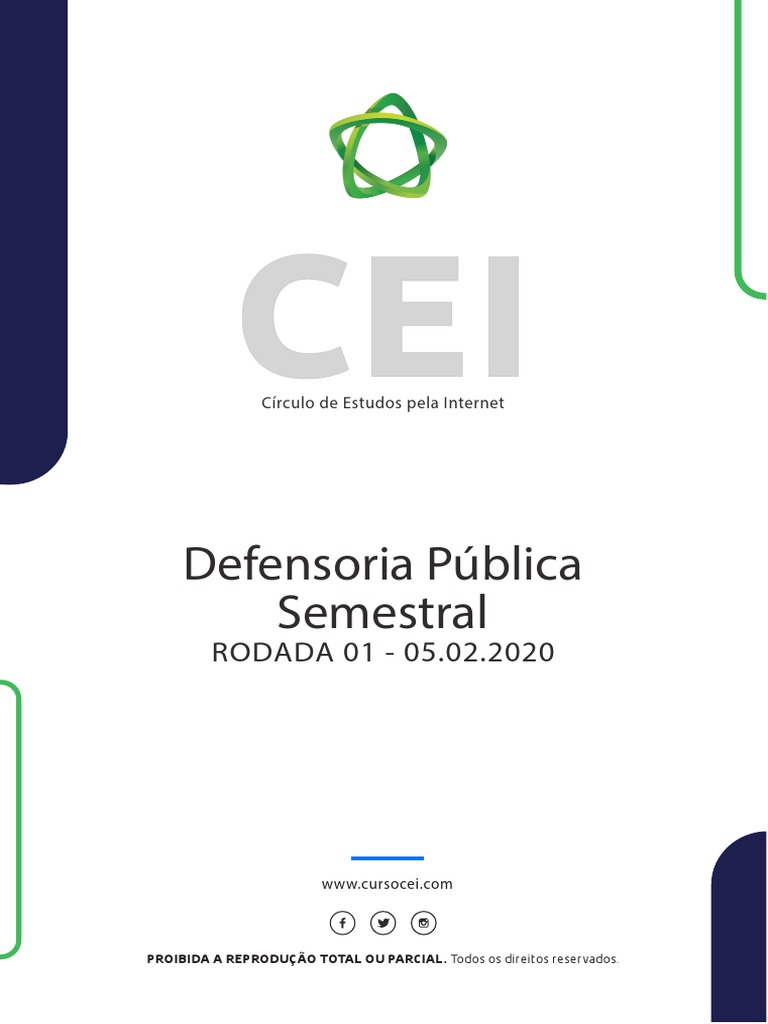 CEI

Círculo de Estudos pela Internet

Defensoria Pública
Semestral
RODADA 01 - 05.02.2020

www.cursocei.com

PROIBIDA A REPRODUÇÃO TOTAL OU PARCIAL. Todos os direitos reservados.